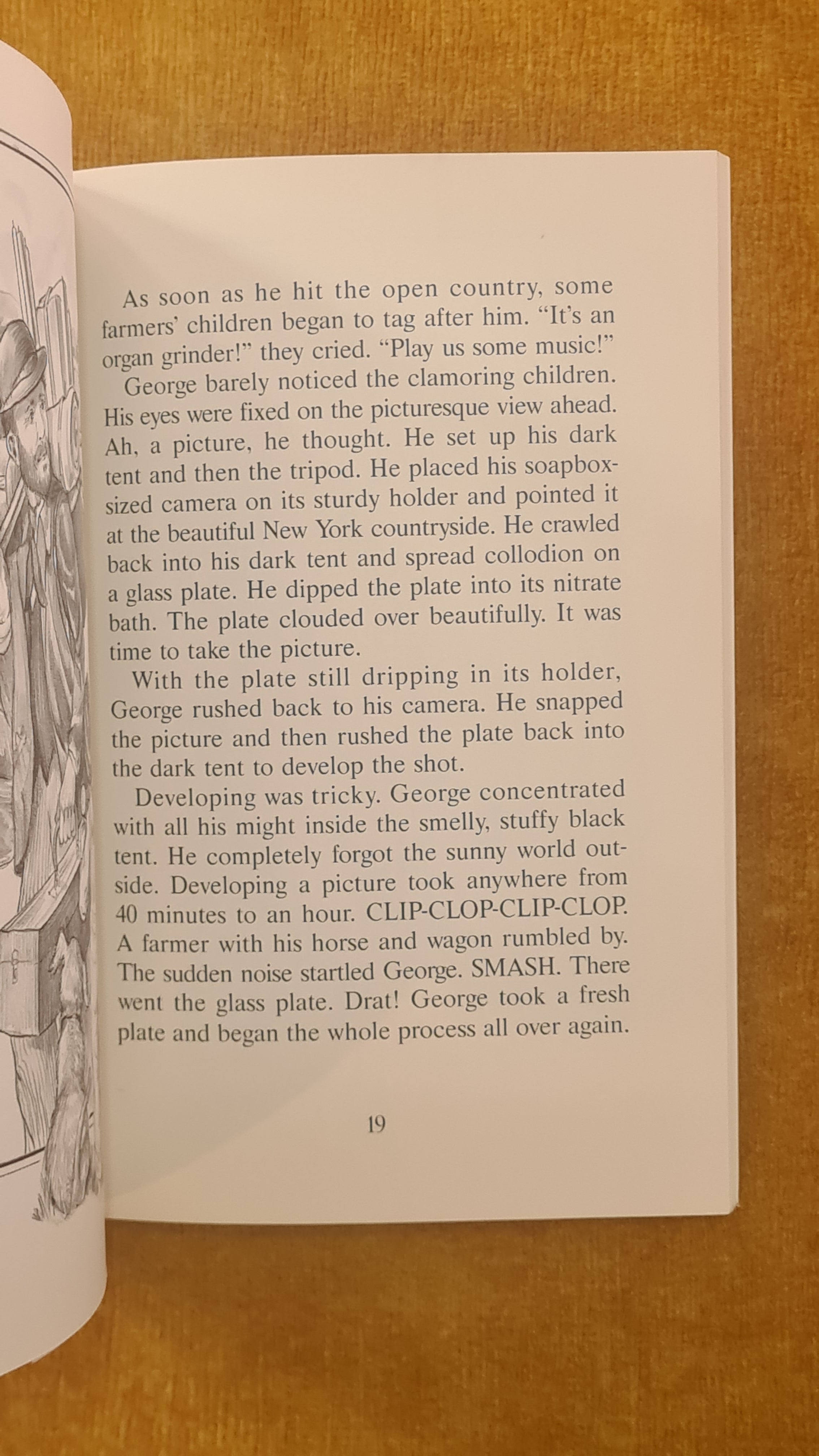 As soon as he hit the open country, some farmers' children began to tag after him. "It's an organ grinder!" they cried. "Play us some music!"

George barely noticed the clamoring children. His eyes were fixed on the picturesque view ahead. Ah, a picture, he thought. He set up his dark tent and then the tripod. He placed his soapbox-sized camera on its sturdy holder and pointed it at the beautiful New York countryside. He crawled back into his dark tent and spread collodion on a glass plate. He dipped the plate into its nitrate bath. The plate clouded over beautifully. It was time to take the picture.

With the plate still dripping in its holder, George rushed back to his camera. He snapped the picture and then rushed the plate back into the dark tent to develop the shot.

Developing was tricky. George concentrated with all his might inside the smelly, stuffy black tent. He completely forgot the sunny world outside. Developing a picture took anywhere from 40 minutes to an hour. CLIP-CLOP-CLIP-CLOP. A farmer with his horse and wagon rumbled by. The sudden noise startled George. SMASH. There went the glass plate. Drat! George took a fresh plate and began the whole process all over again.

19